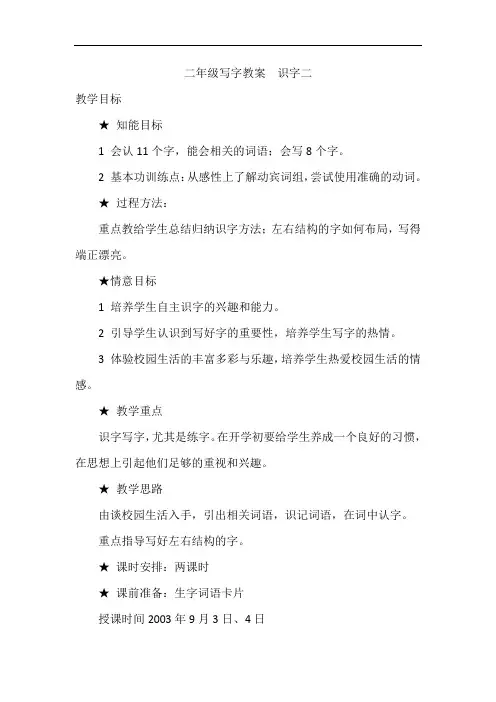 二年级写字教案　识字二

教学目标

★ 知能目标

1 会认 11 个字，能会相关的词语；会写 8 个字。

2 基本功训练点：从感性上了解动宾词组，尝试使用准确的动词。

★ 过程方法：

重点教给学生总结归纳识字方法；左右结构的字如何布局，写得端正漂亮。

★情意目标

1 培养学生自主识字的兴趣和能力。

2 引导学生认识到写好字的重要性，培养学生写字的热情。

3 体验校园生活的丰富多彩与乐趣，培养学生热爱校园生活的情感。

★ 教学重点

识字写字，尤其是练字。在开学初要给学生养成一个良好的习惯，在思想上引起他们足够的重视和兴趣。

★ 教学思路

由谈校园生活入手，引出相关词语，识记词语，在词中认字。

重点指导写好左右结构的字。

★ 课时安排：两课时

★ 课前准备：生字词语卡片

授课时间 2003 年 9 月 3 日、4 日